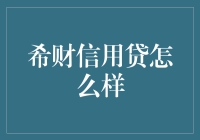 希财信用贷怎么样